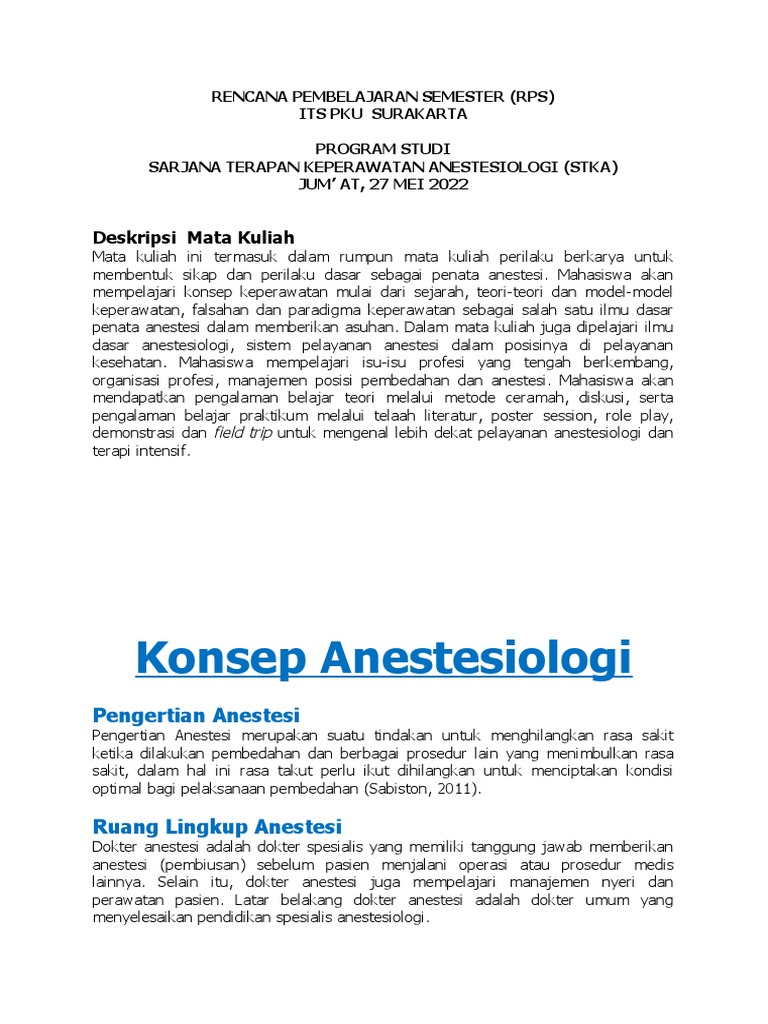 RENCANA PEMBELAJARAN SEMESTER (RPS)
ITS PKU SURAKARTA

PROGRAM STUDI
SARJANA TERAPAN KEPERAWATAN ANESTESIOLOGI (STKA)
JUM' AT, 27 MEI 2022

Deskripsi Mata Kuliah
Mata kuliah ini termasuk dalam rumpun mata kuliah perilaku berkarya untuk membentuk sikap dan perilaku dasar sebagai penata anestesi. Mahasiswa akan mempelajari konsep keperawatan mulai dari sejarah, teori-teori dan model-model keperawatan, falsahan dan paradigma keperawatan sebagai salah satu ilmu dasar penata anestesi dalam memberikan asuhan. Dalam mata kuliah juga dipelajari ilmu dasar anestesiologi, sistem pelayanan anestesi dalam posisinya di pelayanan kesehatan. Mahasiswa mempelajari isu-isu profesi yang tengah berkembang, organisasi profesi, manajemen posisi pembedahan dan anestesi. Mahasiswa akan mendapatkan pengalaman belajar teori melalui metode ceramah, diskusi, serta pengalaman belajar praktikum melalui telaah literatur, poster session, role play, demonstrasi dan field trip untuk mengenal lebih dekat pelayanan anestesiologi dan terapi intensif.

Konsep Anestesiologi

Pengertian Anestesi
Pengertian Anestesi merupakan suatu tindakan untuk menghilangkan rasa sakit ketika dilakukan pembedahan dan berbagai prosedur lain yang menimbulkan rasa sakit, dalam hal ini rasa takut perlu ikut dihilangkan untuk menciptakan kondisi optimal bagi pelaksanaan pembedahan (Sabiston, 2011).

Ruang Lingkup Anestesi
Dokter anestesi adalah dokter spesialis yang memiliki tanggung jawab memberikan anestesi (pembiusan) sebelum pasien menjalani operasi atau prosedur medis lainnya. Selain itu, dokter anestesi juga mempelajari manajemen nyeri dan perawatan pasien. Latar belakang dokter anestesi adalah dokter umum yang menyelesaikan pendidikan spesialis anestesiologi.